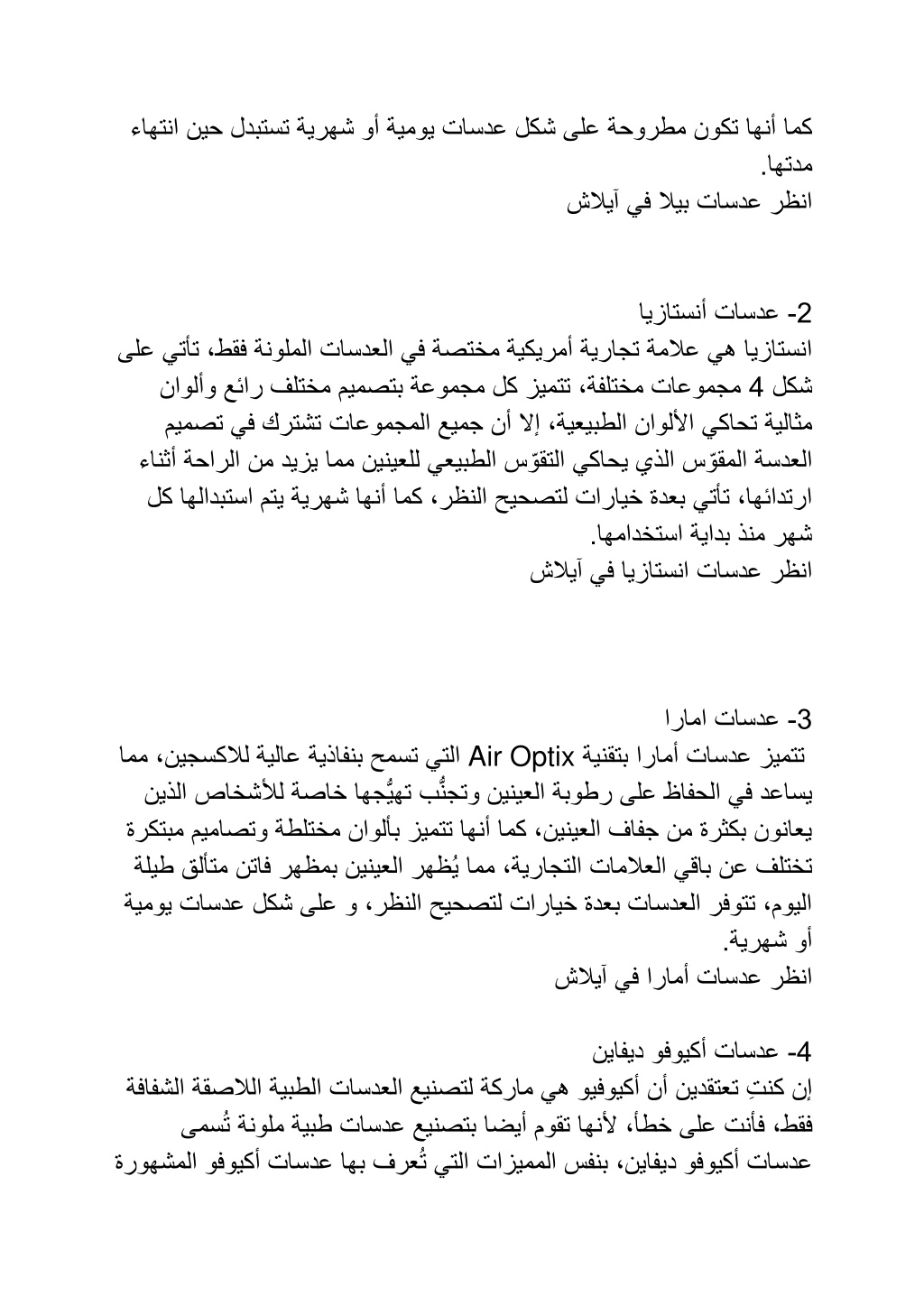 كما أنها تكون مطروحة على شكل عدسات يومية أو شهرية تستبدل حين انتهاء مدتها.
انظر عدسات بيلا في آيلاش

2- عدسات أنستازيا
انستازيا هي علامة تجارية أمريكية مختصة في العدسات الملونة فقط، تأتي على شكل 4 مجموعات مختلفة، تتميز كل مجموعة بتصميم مختلف رائع وألوان مثالية تحاكي الألوان الطبيعية، إلا أن جميع المجموعات تشترك في تصميم العدسة المقوّس الذي يحاكي التقوّس الطبيعي للعينين مما يزيد من الراحة أثناء ارتدائها، تأتي بعدة خيارات لتصحيح النظر، كما أنها شهرية يتم استبدالها كل شهر منذ بداية استخدامها.
انظر عدسات انستازيا في آيلاش

3- عدسات امارا
تتميز عدسات أمارا بتقنية Air Optix التي تسمح بنفاذية عالية للاكسجين، مما يساعد في الحفاظ على رطوبة العينين وتجنُّب تهيُّجها خاصة للأشخاص الذين يعانون بكثرة من جفاف العينين، كما أنها تتميز بألوان مختلطة وتصاميم مبتكرة تختلف عن باقي العلامات التجارية، مما يُظهر العينين بمظهر فاتن متألق طيلة اليوم، تتوفر العدسات بعدة خيارات لتصحيح النظر، و على شكل عدسات يومية أو شهرية.
انظر عدسات أمارا في آيلاش

4- عدسات أكيوفو ديفاين
إن كنتِ تعتقدين أن أكيوفيو هي ماركة لتصنيع العدسات الطبية اللاصقة الشفافة فقط، فأنت على خطأ، لأنها تقوم أيضا بتصنيع عدسات طبية ملونة تُسمى عدسات أكيوفو ديفاين، بنفس المميزات التي تُعرف بها عدسات أكيوفو المشهورة